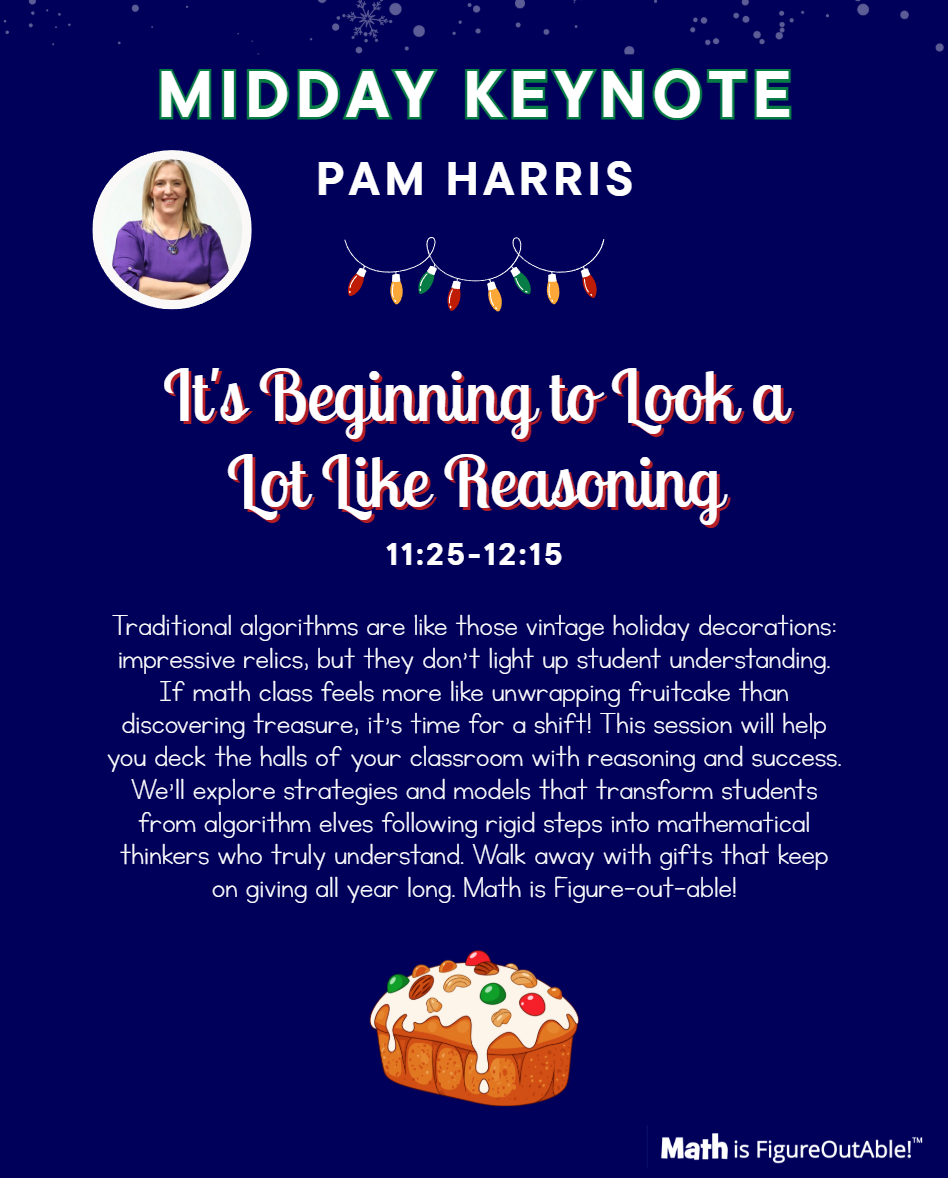 MIDDAY KEYNOTE

PAM HARRIS

It's Beginning to Look a Lot Like Reasoning

11:25-12:15

Traditional algorithms are like those vintage holiday decorations: impressive relics, but they don't light up student understanding. If math class feels more like unwrapping fruitcake than discovering treasure, it's time for a shift! This session will help you deck the halls of your classroom with reasoning and success. We'll explore strategies and models that transform students from algorithm elves following rigid steps into mathematical thinkers who truly understand. Walk away with gifts that keep on giving all year long. Math is Figure-out-able!

Math is FigureOutAble!™